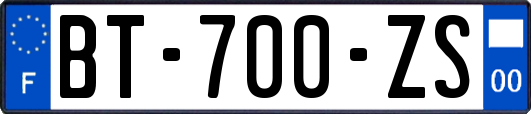 F
BT-700-ZS
00